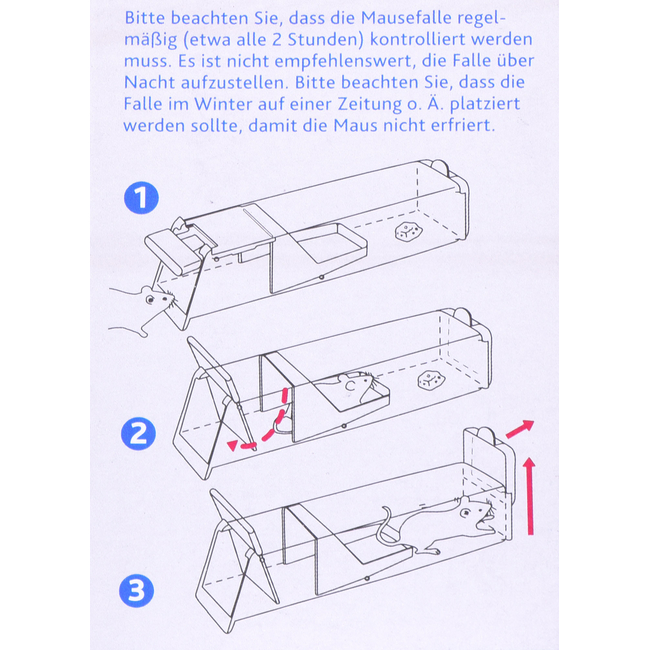 Bitte beachten Sie, dass die Mausefalle regelmäßig (etwa alle 2 Stunden) kontrolliert werden muss. Es ist nicht empfehlenswert, die Falle über Nacht aufzustellen. Bitte beachten Sie, dass die Falle im Winter auf einer Zeitung o. Ä. platziert werden sollte, damit die Maus nicht erfriert.

1

2

3